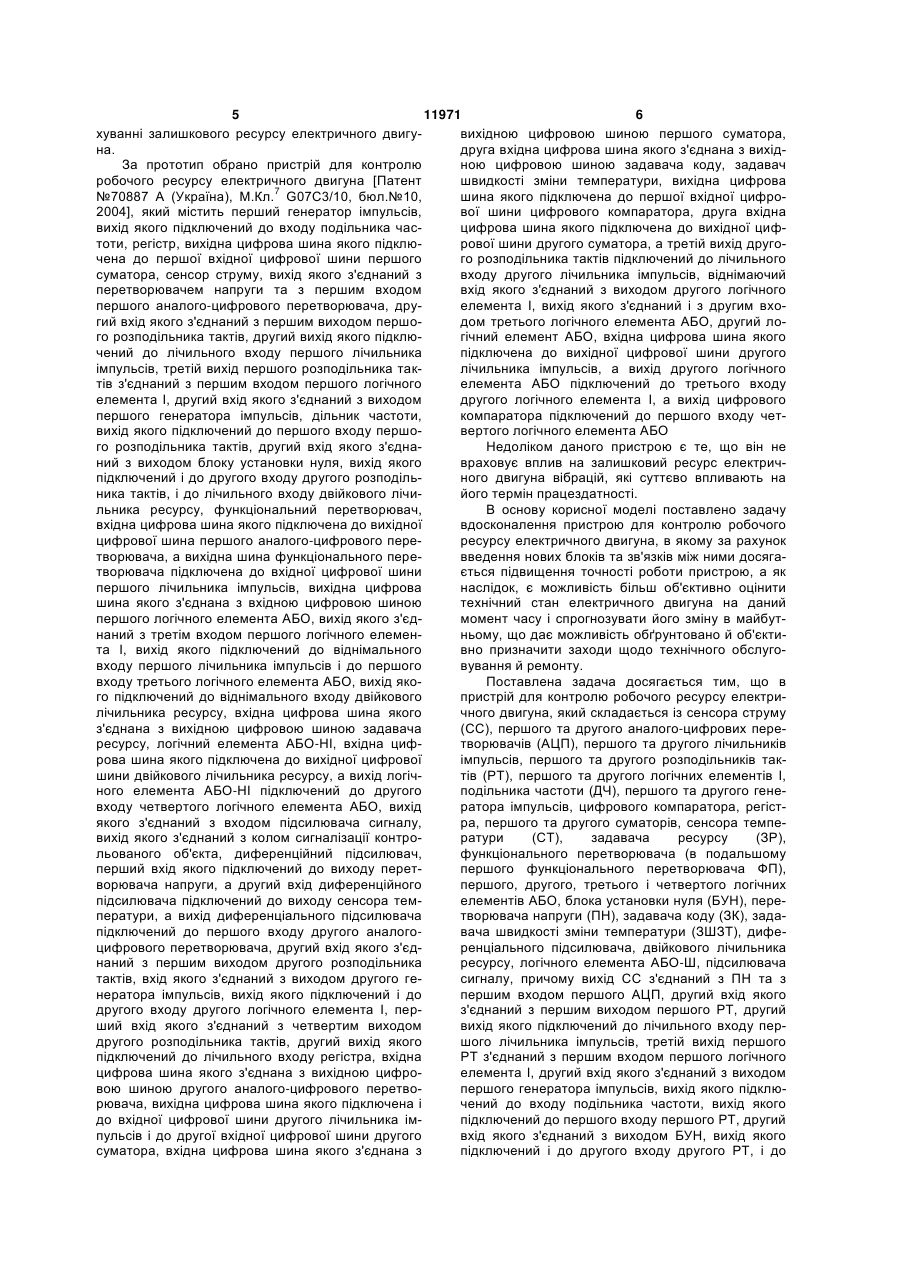 5 11971 6

хуванні залишкового ресурсу електричного двигуна.

За прототип обрано пристрій для контролю робочого ресурсу електричного двигуна [Патент №70887 А (Україна), М.Кл.$^7$ G07C3/10, бюл.№10, 2004], який містить перший генератор імпульсів, вихід якого підключений до входу подільника частоти, регістр, вихідна цифрова шина якого підключена до першої вхідної цифрової шини першого суматора, сенсор струму, вихід якого з'єднаний з перетворювачем напруги та з першим входом першого аналого-цифрового перетворювача, другий вхід якого з'єднаний з першим виходом першого розподільника тактів, другий вихід якого підключений до лічильного входу першого лічильника імпульсів, третій вихід першого розподільника тактів з'єднаний з першим входом першого логічного елемента І, другий вхід якого з'єднаний з виходом першого генератора імпульсів, дільник частоти, вихід якого підключений до першого входу першого розподільника тактів, другий вхід якого з'єднаний з виходом блоку установки нуля, вихід якого підключений і до другого входу другого розподільника тактів, і до лічильного входу двійкового лічильника ресурсу, функціональний перетворювач, вхідна цифрова шина якого підключена до вихідної цифрової шина першого аналого-цифрового перетворювача, а вихідна шина функціонального перетворювача підключена до вхідної цифрової шини першого лічильника імпульсів, вихідна цифрова шина якого з'єднана з вхідною цифровою шиною першого логічного елемента АБО, вихід якого з'єднаний з третім входом першого логічного елемента І, вихід якого підключений до віднімального входу першого лічильника імпульсів і до першого входу третього логічного елемента АБО, вихід якого підключений до віднімального входу двійкового лічильника ресурсу, вхідна цифрова шина якого з'єднана з вихідною цифровою шиною задавача ресурсу, логічний елемента АБО-НІ, вхідна цифрова шина якого підключена до вихідної цифрової шини двійкового лічильника ресурсу, а вихід логічного елемента АБО-НІ підключений до другого входу четвертого логічного елемента АБО, вихід якого з'єднаний з входом підсилювача сигналу, вихід якого з'єднаний з колом сигналізації контрольованого об'єкта, диференційний підсилювач, перший вхід якого підключений до виходу перетворювача напруги, а другий вхід диференційного підсилювача підключений до виходу сенсора температури, а вихід диференціального підсилювача підключений до першого входу другого аналого-цифрового перетворювача, другий вхід якого з'єднаний з першим виходом другого розподільника тактів, вхід якого з'єднаний з виходом другого генератора імпульсів, вихід якого підключений і до другого входу другого логічного елемента І, перший вхід якого з'єднаний з четвертим виходом другого розподільника тактів, другий вихід якого підключений до лічильного входу регістра, вхідна цифрова шина якого з'єднана з вихідною цифровою шиною другого аналого-цифрового перетворювача, вихідна цифрова шина якого підключена і до вхідної цифрової шини другого лічильника імпульсів і до другої вхідної цифрової шини другого суматора, вхідна цифрова шина якого з'єднана з вихідною цифровою шиною першого суматора, друга вхідна цифрова шина якого з'єднана з вихідною цифровою шиною задавача коду, задавач швидкості зміни температури, вихідна цифрова шина якого підключена до першої вхідної цифрової шини цифрового компаратора, друга вхідна цифрова шина якого підключена до вихідної цифрової шини другого суматора, а третій вихід другого розподільника тактів підключений до лічильного входу другого лічильника імпульсів, віднімаючий вхід якого з'єднаний з виходом другого логічного елемента І, вихід якого з'єднаний і з другим входом третього логічного елемента АБО, другий логічний елемент АБО, вхідна цифрова шина якого підключена до вихідної цифрової шини другого лічильника імпульсів, а вихід другого логічного елемента АБО підключений до третього входу другого логічного елемента І, а вихід цифрового компаратора підключений до першого входу четвертого логічного елемента АБО

Недоліком даного пристрою є те, що він не враховує вплив на залишковий ресурс електричного двигуна вібрацій, які суттєво впливають на його термін працездатності.

В основу корисної моделі поставлено задачу вдосконалення пристрою для контролю робочого ресурсу електричного двигуна, в якому за рахунок введення нових блоків та зв'язків між ними досягається підвищення точності роботи пристрою, а як наслідок, є можливість більш об'єктивно оцінити технічний стан електричного двигуна на даний момент часу і спрогнозувати його зміну в майбутньому, що дає можливість обґрунтовано й об'єктивно призначити заходи щодо технічного обслуговування й ремонту.

Поставлена задача досягається тим, що в пристрій для контролю робочого ресурсу електричного двигуна, який складається із сенсора струму (СС), першого та другого аналого-цифрових перетворювачів (АЦП), першого та другого лічильників імпульсів, першого та другого розподільників тактів (РТ), першого та другого логічних елементів І, подільника частоти (ДЧ), першого та другого генератора імпульсів, цифрового компаратора, регістра, першого та другого суматорів, сенсора температури (СТ), задавача ресурсу (ЗР), функціонального перетворювача (в подальшому першого функціонального перетворювача ФП), першого, другого, третього і четвертого логічних елементів АБО, блока установки нуля (БУН), перетворювача напруги (ПН), задавача коду (ЗК), задавача швидкості зміни температури (ЗШЗТ), диференціального підсилювача, двійкового лічильника ресурсу, логічного елемента АБО-Ш, підсилювача сигналу, причому вихід СС з'єднаний з ПН та з першим входом першого АЦП, другий вхід якого з'єднаний з першим виходом першого РТ, другий вихід якого підключений до лічильного входу першого лічильника імпульсів, третій вихід першого РТ з'єднаний з першим входом першого логічного елемента І, другий вхід якого з'єднаний з виходом першого генератора імпульсів, вихід якого підключений до входу подільника частоти, вихід якого підключений до першого входу першого РТ, другий вхід якого з'єднаний з виходом БУН, вихід якого підключений і до другого входу другого РТ, і до